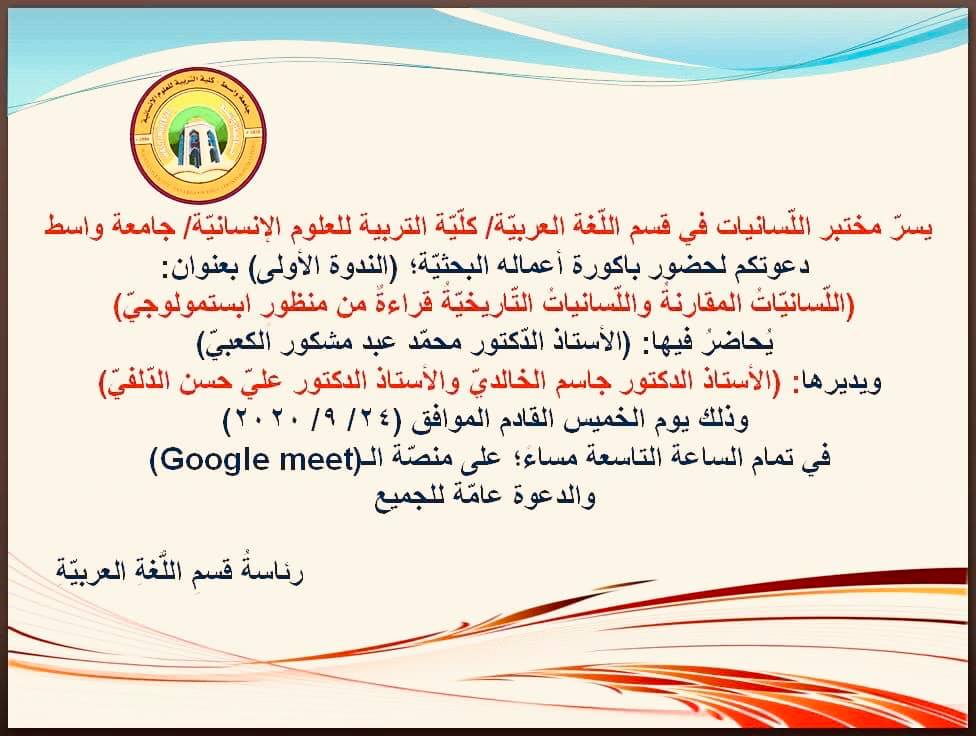 جامعة واسط كلية التربية للعلوم الإنسانية

يسرّ مختبر اللّسانيات في قسم اللّغة العربيّة/ كلّيّة التربية للعلوم الإنسانيّة/ جامعة واسط
دعوتكم لحضور باكورة أعماله البحثيّة؛ (الندوة الأولى) بعنوان:
(اللّسانيّاتُ المقارنةُ واللّسانياتُ التّاريخيّةُ قراءةٌ من منظور ابستمولوجيّ)
يُحاضرُ فيها: (الأستاذ الدّكتور محمّد عبد مشكور الكعبيّ)
ويديرها: (الأستاذ الدكتور جاسم الخالديّ والأستاذ الدكتور عليّ حسن الدّلفيّ)
وذلك يوم الخميس القادم الموافق (٢٤/ ٩/ ٢٠٢٠)
في تمام الساعة التاسعة مساءً؛ على منصّة الـ(Google meet)
والدعوة عامّة للجميع

رئاسةُ قسمِ اللّغةِ العربيّة